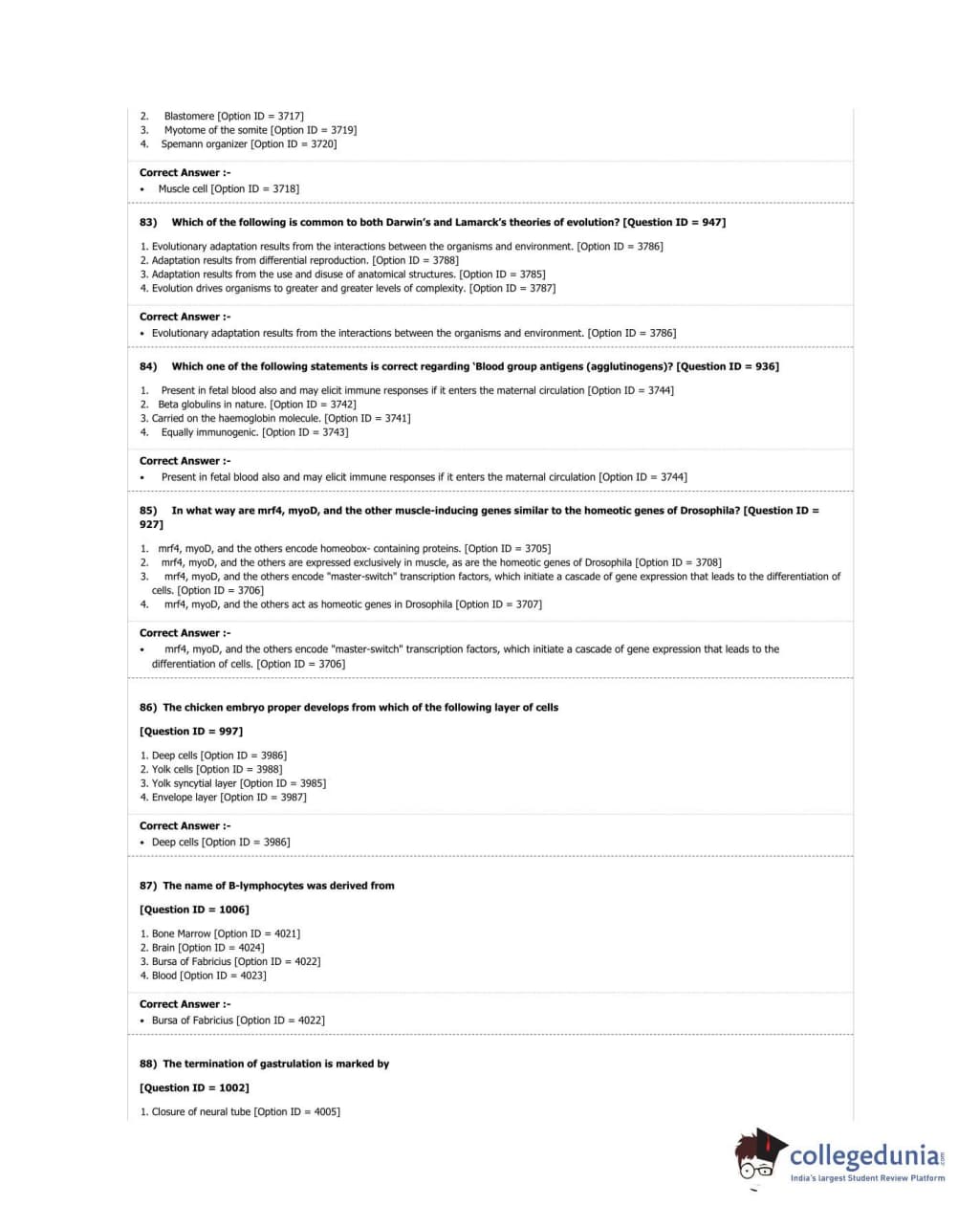 2. Blastomere [Option ID = 3717]
3. Myotome of the somite [Option ID = 3719]
4. Spemann organizer [Option ID = 3720]

Correct Answer :-
• Muscle cell [Option ID = 3718]

83) Which of the following is common to both Darwin's and Lamarck's theories of evolution? [Question ID = 947]

1. Evolutionary adaptation results from the interactions between the organisms and environment. [Option ID = 3786]
2. Adaptation results from differential reproduction. [Option ID = 3788]
3. Adaptation results from the use and disuse of anatomical structures. [Option ID = 3785]
4. Evolution drives organisms to greater and greater levels of complexity. [Option ID = 3787]

Correct Answer :-
• Evolutionary adaptation results from the interactions between the organisms and environment. [Option ID = 3786]

84) Which one of the following statements is correct regarding 'Blood group antigens (agglutinogens)? [Question ID = 936]

1. Present in fetal blood also and may elicit immune responses if it enters the maternal circulation [Option ID = 3744]
2. Beta globulins in nature. [Option ID = 3742]
3. Carried on the haemoglobin molecule. [Option ID = 3741]
4. Equally immunogenic. [Option ID = 3743]

Correct Answer :-
• Present in fetal blood also and may elicit immune responses if it enters the maternal circulation [Option ID = 3744]

85) In what way are mrf4, myoD, and the other muscle-inducing genes similar to the homeotic genes of Drosophila? [Question ID = 927]

1. mrf4, myoD, and the others encode homeobox- containing proteins. [Option ID = 3705]
2. mrf4, myoD, and the others are expressed exclusively in muscle, as are the homeotic genes of Drosophila [Option ID = 3708]
3. mrf4, myoD, and the others encode "master-switch" transcription factors, which initiate a cascade of gene expression that leads to the differentiation of cells. [Option ID = 3706]
4. mrf4, myoD, and the others act as homeotic genes in Drosophila [Option ID = 3707]

Correct Answer :-
• mrf4, myoD, and the others encode "master-switch" transcription factors, which initiate a cascade of gene expression that leads to the differentiation of cells. [Option ID = 3706]

86) The chicken embryo proper develops from which of the following layer of cells

[Question ID = 997]

1. Deep cells [Option ID = 3986]
2. Yolk cells [Option ID = 3988]
3. Yolk syncytial layer [Option ID = 3985]
4. Envelope layer [Option ID = 3987]

Correct Answer :-
• Deep cells [Option ID = 3986]

87) The name of B-lymphocytes was derived from

[Question ID = 1006]

1. Bone Marrow [Option ID = 4021]
2. Brain [Option ID = 4024]
3. Bursa of Fabricius [Option ID = 4022]
4. Blood [Option ID = 4023]

Correct Answer :-
• Bursa of Fabricius [Option ID = 4022]

88) The termination of gastrulation is marked by

[Question ID = 1002]

1. Closure of neural tube [Option ID = 4005]

collegedunia.com
India's largest Student Review Platform